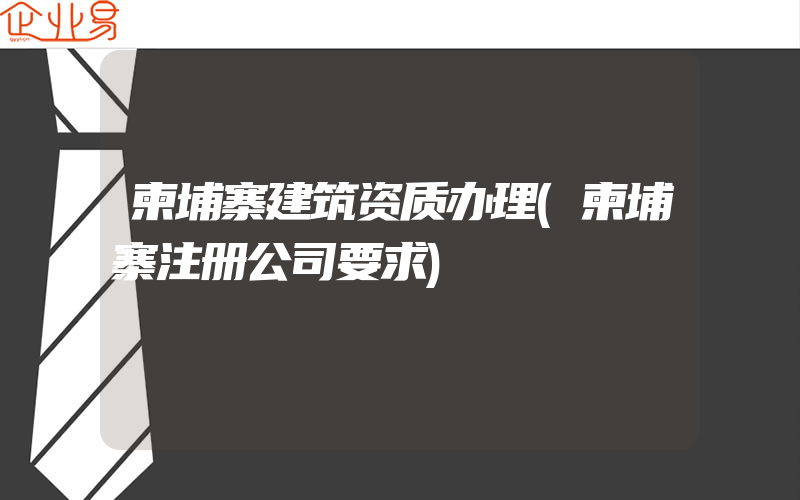 企业易

柬埔寨建筑资质办理(柬埔寨注册公司要求)